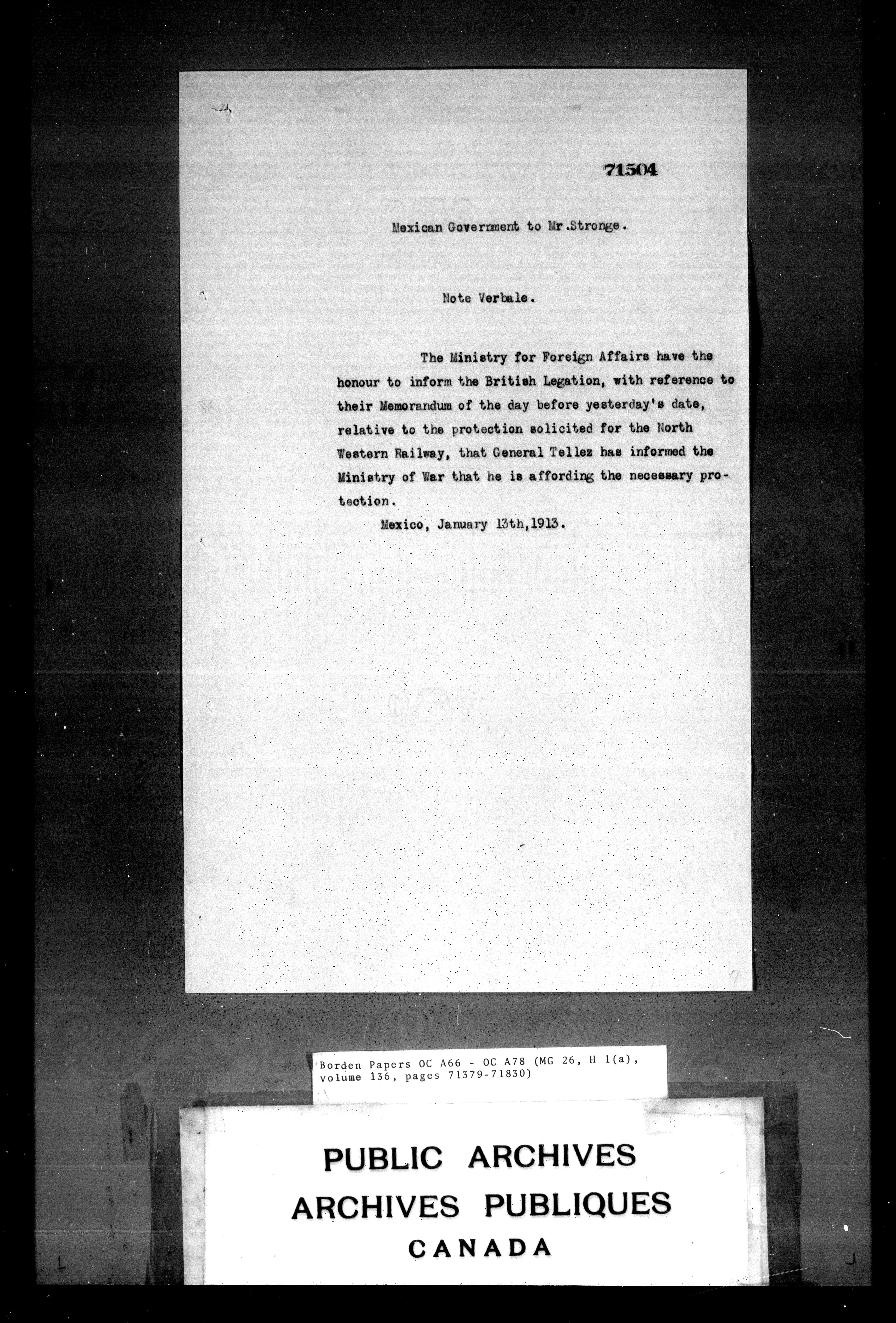 71504

Mexican Government to Mr.Stronge.

Note Verbale.

The Ministry for Foreign Affairs have the honour to inform the British Legation, with reference to their Memorandum of the day before yesterday's date, relative to the protection solicited for the North Western Railway, that General Tellez has informed the Ministry of War that he is affording the necessary protection.

Mexico, January 13th,1913.

Borden Papers OC A66 - OC A78 (MG 26, H 1(a), volume 136, pages 71379-71830)

PUBLIC ARCHIVES
ARCHIVES PUBLIQUES
CANADA